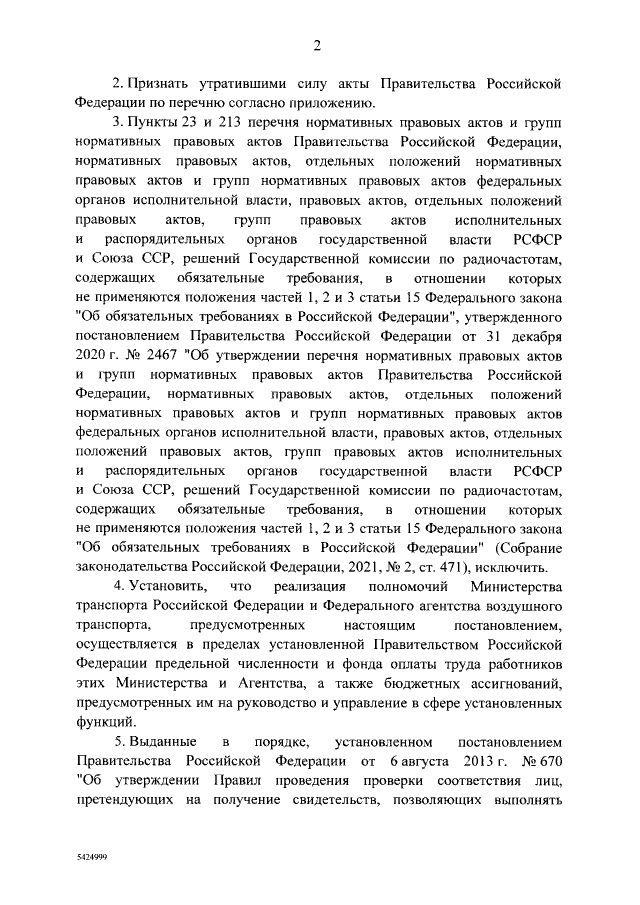 2

2. Признать утратившими силу акты Правительства Российской Федерации по перечню согласно приложению.

3. Пункты 23 и 213 перечня нормативных правовых актов и групп нормативных правовых актов Правительства Российской Федерации, нормативных правовых актов, отдельных положений нормативных правовых актов и групп нормативных правовых актов федеральных органов исполнительной власти, правовых актов, отдельных положений правовых актов, групп правовых актов исполнительных и распорядительных органов государственной власти РСФСР и Союза ССР, решений Государственной комиссии по радиочастотам, содержащих обязательные требования, в отношении которых не применяются положения частей 1, 2 и 3 статьи 15 Федерального закона "Об обязательных требованиях в Российской Федерации", утвержденного постановлением Правительства Российской Федерации от 31 декабря 2020 г. № 2467 "Об утверждении перечня нормативных правовых актов и групп нормативных правовых актов Правительства Российской Федерации, нормативных правовых актов, отдельных положений нормативных правовых актов и групп нормативных правовых актов федеральных органов исполнительной власти, правовых актов, отдельных положений правовых актов, групп правовых актов исполнительных и распорядительных органов государственной власти РСФСР и Союза ССР, решений Государственной комиссии по радиочастотам, содержащих обязательные требования, в отношении которых не применяются положения частей 1, 2 и 3 статьи 15 Федерального закона "Об обязательных требованиях в Российской Федерации" (Собрание законодательства Российской Федерации, 2021, № 2, ст. 471), исключить.

4. Установить, что реализация полномочий Министерства транспорта Российской Федерации и Федерального агентства воздушного транспорта, предусмотренных настоящим постановлением, осуществляется в пределах установленной Правительством Российской Федерации предельной численности и фонда оплаты труда работников этих Министерства и Агентства, а также бюджетных ассигнований, предусмотренных им на руководство и управление в сфере установленных функций.

5. Выданные в порядке, установленном постановлением Правительства Российской Федерации от 6 августа 2013 г. № 670 "Об утверждении Правил проведения проверки соответствия лиц, претендующих на получение свидетельств, позволяющих выполнять

5424999